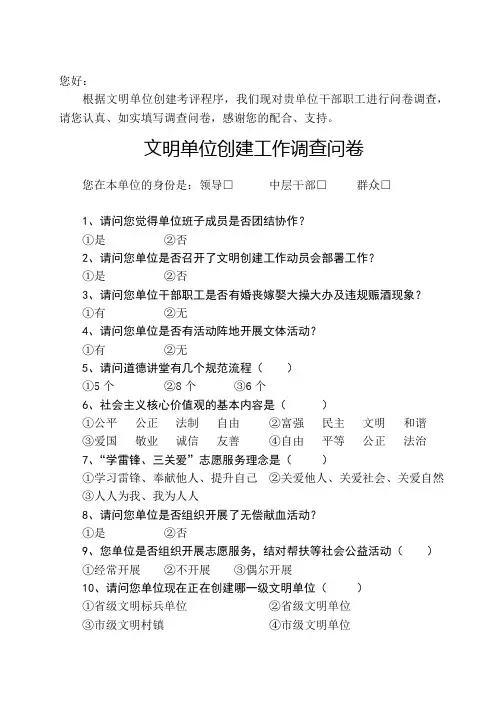 您好：

根据文明单位创建考评程序，我们现对贵单位干部职工进行问卷调查，请您认真、如实填写调查问卷，感谢您的配合、支持。

文明单位创建工作调查问卷

您在本单位的身份是：领导□ 中层干部□ 群众□

1、请问您觉得单位班子成员是否团结协作？
①是 ②否
2、请问您单位是否召开了文明创建工作动员会部署工作？
①是 ②否
3、请问您单位干部职工是否有婚丧嫁娶大操大办及违规赈酒现象？
①有 ②无
4、请问您单位是否有活动阵地开展文体活动？
①有 ②无
5、请问道德讲堂有几个规范流程（ ）
①5 个 ②8 个 ③6 个
6、社会主义核心价值观的基本内容是（ ）
①公平 公正 法制 自由 ②富强 民主 文明 和谐
③爱国 敬业 诚信 友善 ④自由 平等 公正 法治
7、“学雷锋、三关爱”志愿服务理念是（ ）
①学习雷锋、奉献他人、提升自己 ②关爱他人、关爱社会、关爱自然
③人人为我、我为人人
8、请问您单位是否组织开展了无偿献血活动？
①是 ②否
9、您单位是否组织开展志愿服务，结对帮扶等社会公益活动（ ）
①经常开展 ②不开展 ③偶尔开展
10、请问您单位现在正在创建哪一级文明单位（ ）
①省级文明标兵单位 ②省级文明单位
③市级文明村镇 ④市级文明单位